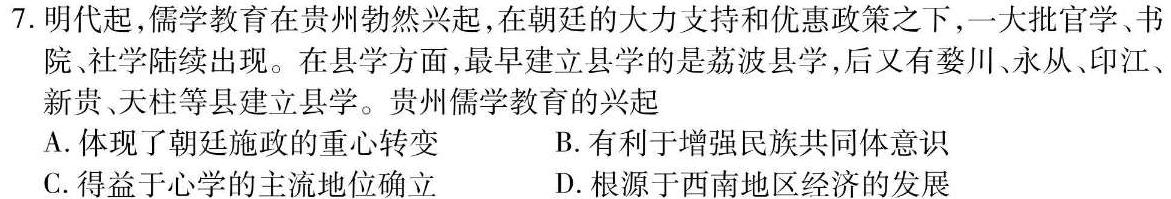 7. 明代起，儒学教育在贵州勃然兴起，在朝廷的大力支持和优惠政策之下，一大批官学、书院、社学陆续出现。在县学方面，最早建立县学的是荔波县学，后又有婺川、永从、印江、新贵、天柱等县建立县学。贵州儒学教育的兴起

A. 体现了朝廷施政的重心转变
B. 有利于增强民族共同体意识
C. 得益于心学的主流地位确立
D. 根源于西南地区经济的发展